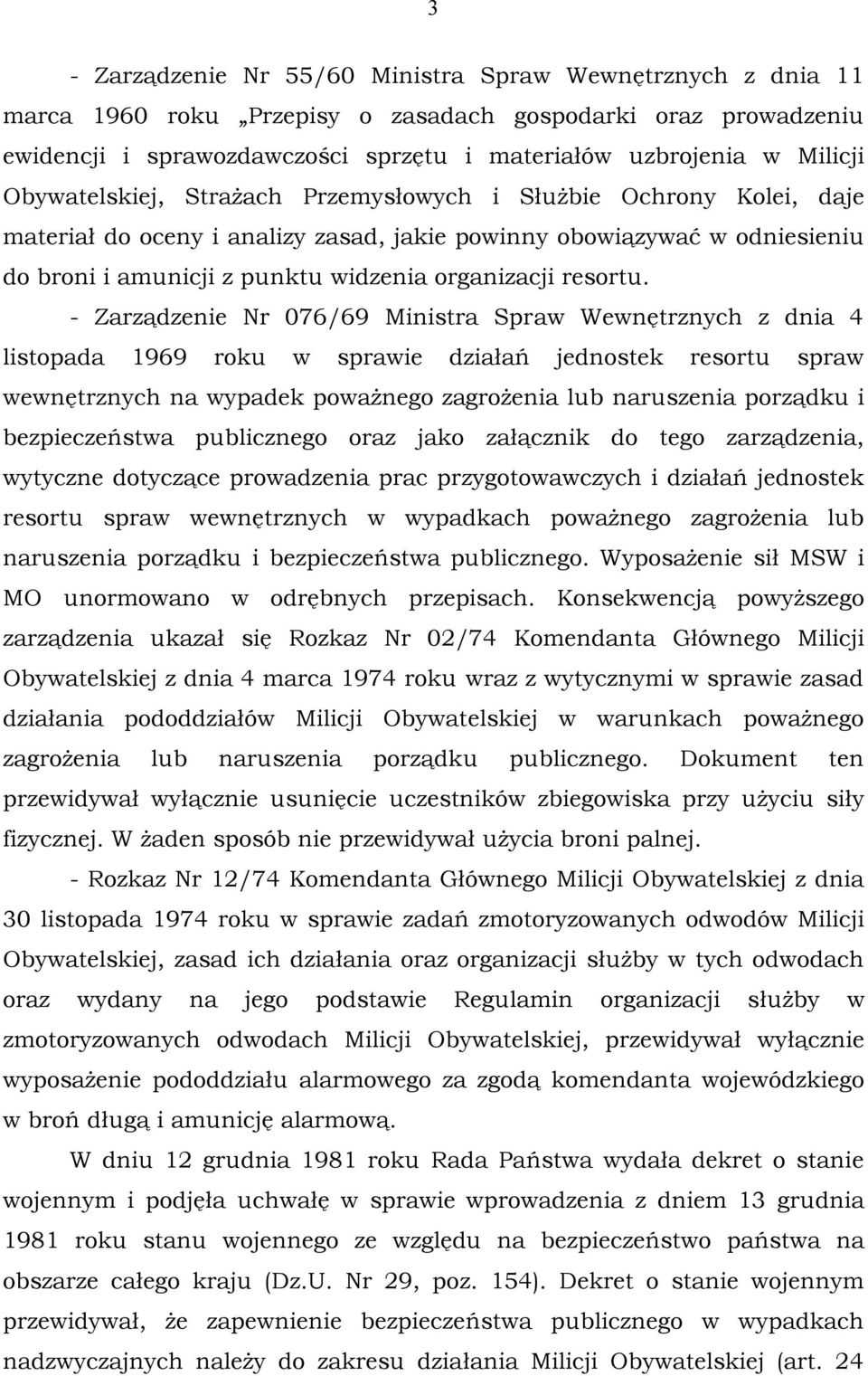 3

- Zarządzenie Nr 55/60 Ministra Spraw Wewnętrznych z dnia 11 marca 1960 roku „Przepisy o zasadach gospodarki oraz prowadzeniu ewidencji i sprawozdawczości sprzętu i materiałów uzbrojenia w Milicji Obywatelskiej, Strażach Przemysłowych i Służbie Ochrony Kolei, daje materiał do oceny i analizy zasad, jakie powinny obowiązywać w odniesieniu do broni i amunicji z punktu widzenia organizacji resortu.

- Zarządzenie Nr 076/69 Ministra Spraw Wewnętrznych z dnia 4 listopada 1969 roku w sprawie działań jednostek resortu spraw wewnętrznych na wypadek poważnego zagrożenia lub naruszenia porządku i bezpieczeństwa publicznego oraz jako załącznik do tego zarządzenia, wytyczne dotyczące prowadzenia prac przygotowawczych i działań jednostek resortu spraw wewnętrznych w wypadkach poważnego zagrożenia lub naruszenia porządku i bezpieczeństwa publicznego. Wyposażenie sił MSW i MO unormowano w odrębnych przepisach. Konsekwencją powyższego zarządzenia ukazał się Rozkaz Nr 02/74 Komendanta Głównego Milicji Obywatelskiej z dnia 4 marca 1974 roku wraz z wytycznymi w sprawie zasad działania pododdziałów Milicji Obywatelskiej w warunkach poważnego zagrożenia lub naruszenia porządku publicznego. Dokument ten przewidywał wyłącznie usunięcie uczestników zbiegowiska przy użyciu siły fizycznej. W żaden sposób nie przewidywał użycia broni palnej.

- Rozkaz Nr 12/74 Komendanta Głównego Milicji Obywatelskiej z dnia 30 listopada 1974 roku w sprawie zadań zmotoryzowanych odwodów Milicji Obywatelskiej, zasad ich działania oraz organizacji służby w tych odwodach oraz wydany na jego podstawie Regulamin organizacji służby w zmotoryzowanych odwodach Milicji Obywatelskiej, przewidywał wyłącznie wyposażenie pododdziału alarmowego za zgodą komendanta wojewódzkiego w broń długą i amunicję alarmową.

W dniu 12 grudnia 1981 roku Rada Państwa wydała dekret o stanie wojennym i podjęła uchwałę w sprawie wprowadzenia z dniem 13 grudnia 1981 roku stanu wojennego ze względu na bezpieczeństwo państwa na obszarze całego kraju (Dz.U. Nr 29, poz. 154). Dekret o stanie wojennym przewidywał, że zapewnienie bezpieczeństwa publicznego w wypadkach nadzwyczajnych należy do zakresu działania Milicji Obywatelskiej (art. 24